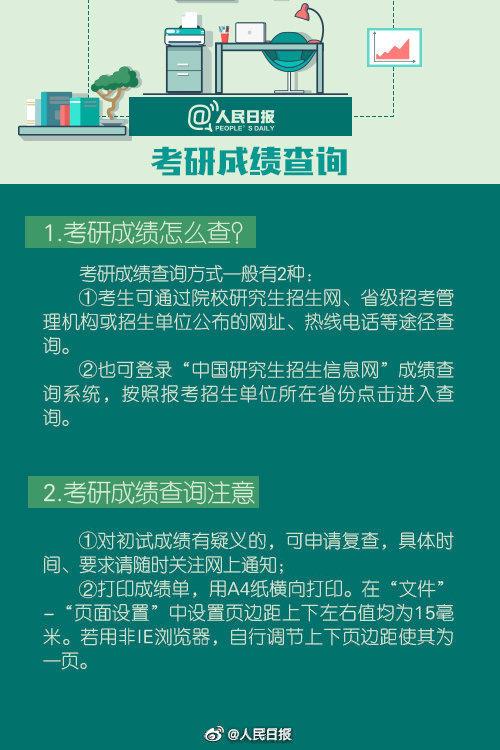 @人民日报
PEOPLE'S DAILY

考研成绩查询

1.考研成绩怎么查?

考研成绩查询方式一般有2种:

①考生可通过院校研究生招生网、省级招考管理机构或招生单位公布的网址、热线电话等途径查询。

②也可登录“中国研究生招生信息网”成绩查询系统，按照报考招生单位所在省份点击进入查询。

2.考研成绩查询注意

①对初试成绩有疑义的，可申请复查，具体时间、要求请随时关注网上通知;

②打印成绩单，用A4纸横向打印。在“文件”-“页面设置”中设置页边距上下左右值均为15毫米。若用非IE浏览器，自行调节上下页边距使其为一页。

@人民日报